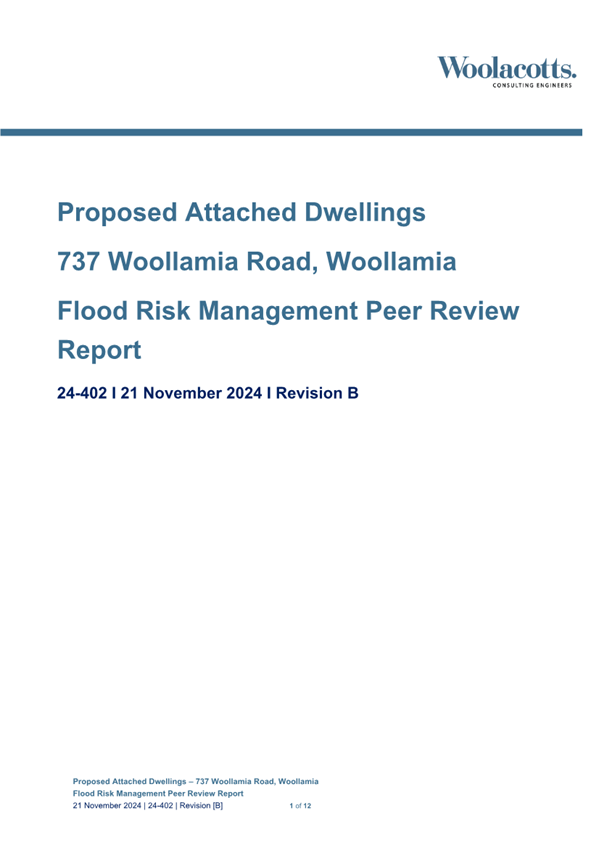 Woolacotts.
CONSULTING ENGINEERS

Proposed Attached Dwellings

737 Woollamia Road, Woollamia

Flood Risk Management Peer Review Report

24-402 I 21 November 2024 I Revision B

Proposed Attached Dwellings – 737 Woollamia Road, Woollamia
Flood Risk Management Peer Review Report
21 November 2024 | 24-402 | Revision [B]

1 of 12